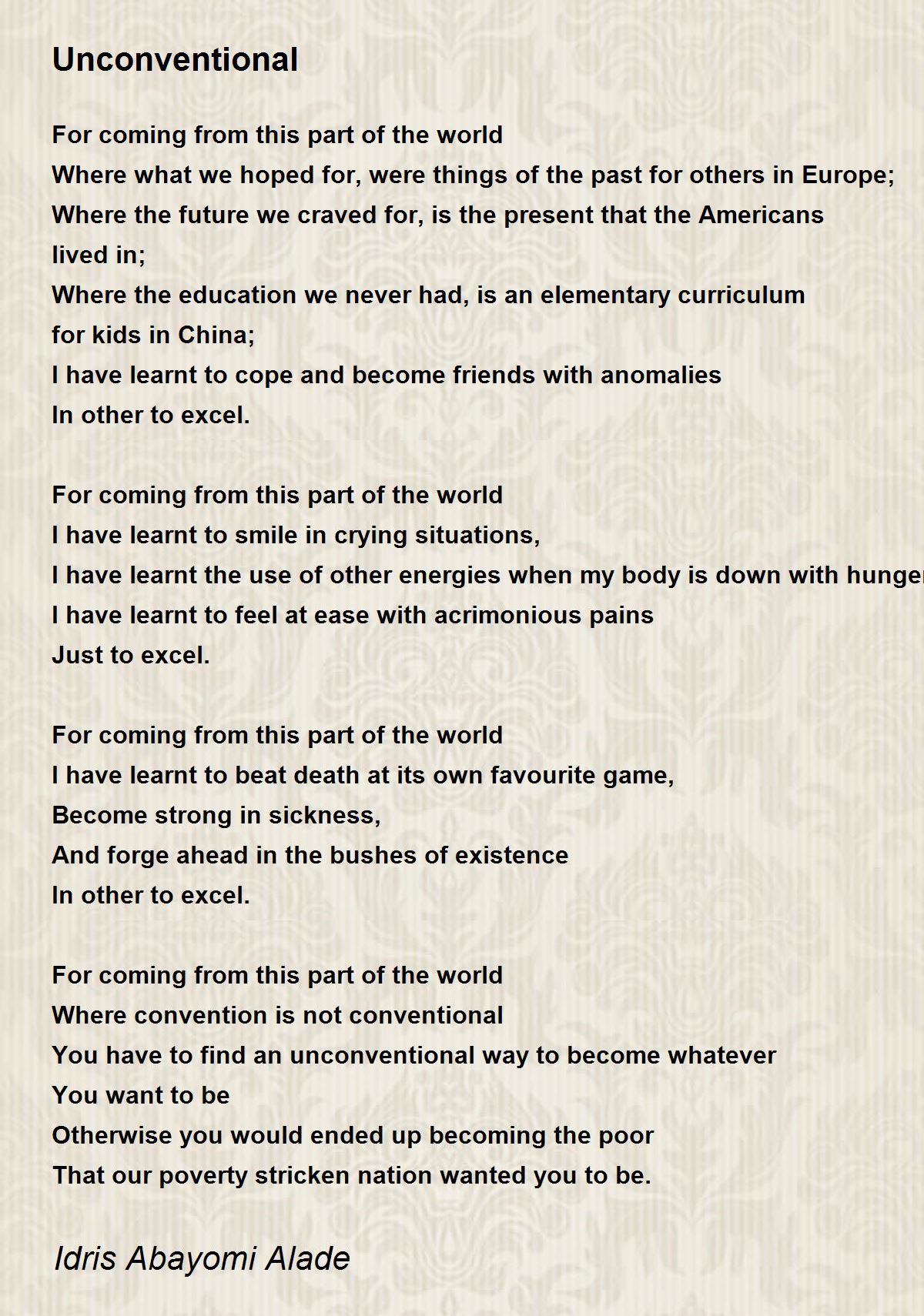 Unconventional

For coming from this part of the world
Where what we hoped for, were things of the past for others in Europe;
Where the future we craved for, is the present that the Americans lived in;
Where the education we never had, is an elementary curriculum for kids in China;
I have learnt to cope and become friends with anomalies
In other to excel.

For coming from this part of the world
I have learnt to smile in crying situations,
I have learnt the use of other energies when my body is down with hunger
I have learnt to feel at ease with acrimonious pains
Just to excel.

For coming from this part of the world
I have learnt to beat death at its own favourite game,
Become strong in sickness,
And forge ahead in the bushes of existence
In other to excel.

For coming from this part of the world
Where convention is not conventional
You have to find an unconventional way to become whatever
You want to be
Otherwise you would ended up becoming the poor
That our poverty stricken nation wanted you to be.

Idris Abayomi Alade